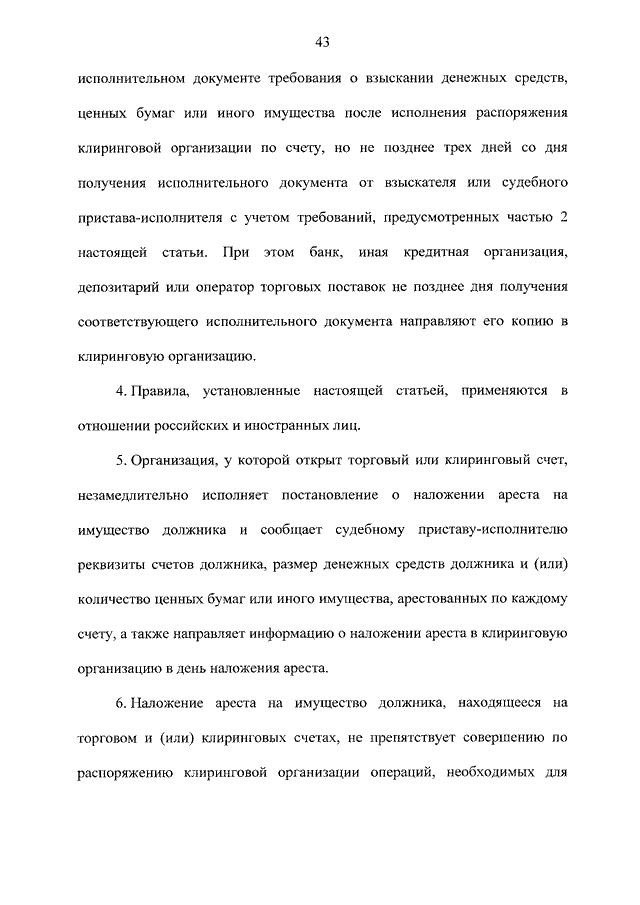 43

исполнительном документе требования о взыскании денежных средств, ценных бумаг или иного имущества после исполнения распоряжения клиринговой организации по счету, но не позднее трех дней со дня получения исполнительного документа от взыскателя или судебного пристава-исполнителя с учетом требований, предусмотренных частью 2 настоящей статьи. При этом банк, иная кредитная организация, депозитарий или оператор торговых поставок не позднее дня получения соответствующего исполнительного документа направляют его копию в клиринговую организацию.

4. Правила, установленные настоящей статьей, применяются в отношении российских и иностранных лиц.

5. Организация, у которой открыт торговый или клиринговый счет, незамедлительно исполняет постановление о наложении ареста на имущество должника и сообщает судебному приставу-исполнителю реквизиты счетов должника, размер денежных средств должника и (или) количество ценных бумаг или иного имущества, арестованных по каждому счету, а также направляет информацию о наложении ареста в клиринговую организацию в день наложения ареста.

6. Наложение ареста на имущество должника, находящееся на торговом и (или) клиринговых счетах, не препятствует совершению по распоряжению клиринговой организации операций, необходимых для